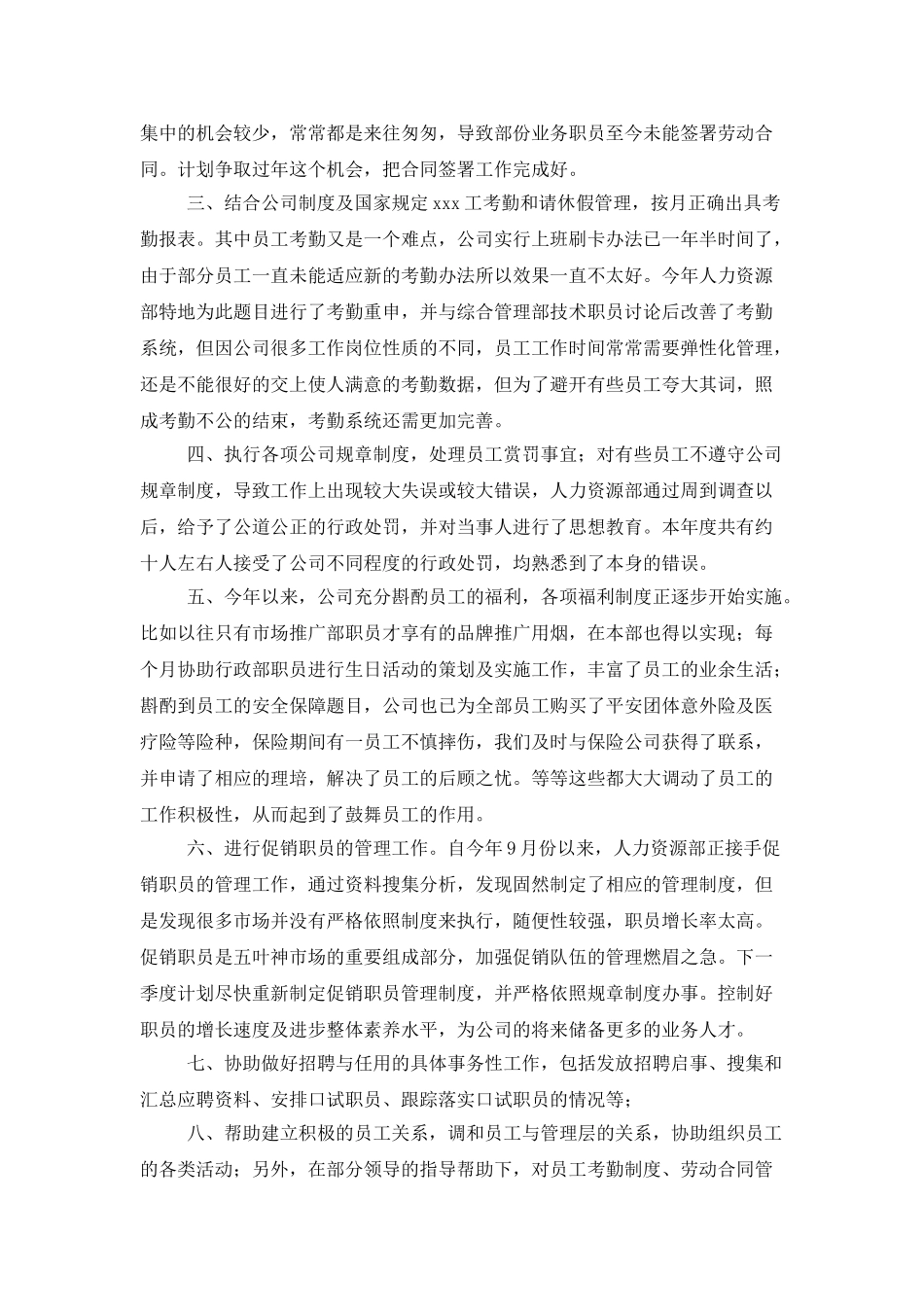 集中的机会较少，常常都是来往匆匆，导致部份业务职员至今未能签署劳动合同。计划争取过年这个机会，把合同签署工作完成好。

三、结合公司制度及国家规定 xxx 工考勤和请休假管理，按月正确出具考勤报表。其中员工考勤又是一个难点，公司实行上班刷卡办法已一年半时间了，由于部分员工一直未能适应新的考勤办法所以效果一直不太好。今年人力资源部特地为此题目进行了考勤重申，并与综合管理部技术职员讨论后改善了考勤系统，但因公司很多工作岗位性质的不同，员工工作时间常常需要弹性化管理，还是不能很好的交上使人满意的考勤数据，但为了避开有些员工夸大其词，照成考勤不公的结束，考勤系统还需更加完善。

四、执行各项公司规章制度，处理员工赏罚事宜；对有些员工不遵守公司规章制度，导致工作上出现较大失误或较大错误，人力资源部通过周到调查以后，给予了公道公正的行政处罚，并对当事人进行了思想教育。本年度共有约十人左右人接受了公司不同程度的行政处罚，均熟悉到了本身的错误。

五、今年以来，公司充分斟酌员工的福利，各项福利制度正逐步开始实施。比如以往只有市场推广部职员才享有的品牌推广用烟，在本部也得以实现；每个月协助行政部职员进行生日活动的策划及实施工作，丰富了员工的业余生活；斟酌到员工的安全保障题目，公司也已为全部员工购买了平安团体意外险及医疗险等险种，保险期间有一员工不慎摔伤，我们及时与保险公司获得了联系，并申请了相应的理培，解决了员工的后顾之忧。等等这些都大大调动了员工的工作积极性，从而起到了鼓舞员工的作用。

六、进行促销职员的管理工作。自今年 9 月份以来，人力资源部正接手促销职员的管理工作，通过资料搜集分析，发现固然制定了相应的管理制度，但是发现很多市场并没有严格依照制度来执行，随便性较强，职员增长率太高。促销职员是五叶神市场的重要组成部分，加强促销队伍的管理燃眉之急。下一季度计划尽快重新制定促销职员管理制度，并严格依照规章制度办事。控制好职员的增长速度及进步整体素养水平，为公司的将来储备更多的业务人才。

七、协助做好招聘与任用的具体事务性工作，包括发放招聘启事、搜集和汇总应聘资料、安排口试职员、跟踪落实口试职员的情况等；

八、帮助建立积极的员工关系，调和员工与管理层的关系，协助组织员工的各类活动；另外，在部分领导的指导帮助下，对员工考勤制度、劳动合同管